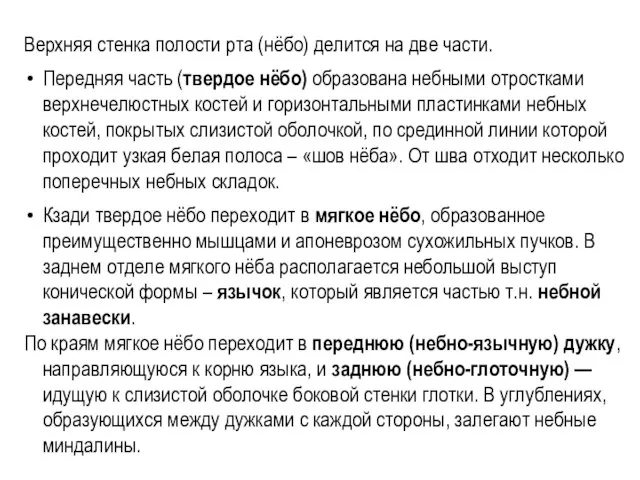 Верхняя стенка полости рта (нёбо) делится на две части.

• Передняя часть (твердое нёбо) образована небными отростками верхнечелюстных костей и горизонтальными пластинками небных костей, покрытых слизистой оболочкой, по срединной линии которой проходит узкая белая полоса – «шов нёба». От шва отходит несколько поперечных небных складок.

• Кзади твердое нёбо переходит в мягкое нёбо, образованное преимущественно мышцами и апоневрозом сухожильных пучков. В заднем отделе мягкого нёба располагается небольшой выступ конической формы – язычок, который является частью т.н. небной занавески.

По краям мягкое нёбо переходит в переднюю (небно-язычную) дужку, направляющуюся к корню языка, и заднюю (небно-глоточную) — идущую к слизистой оболочке боковой стенки глотки. В углублениях, образующихся между дужками с каждой стороны, залегают небные миндалины.